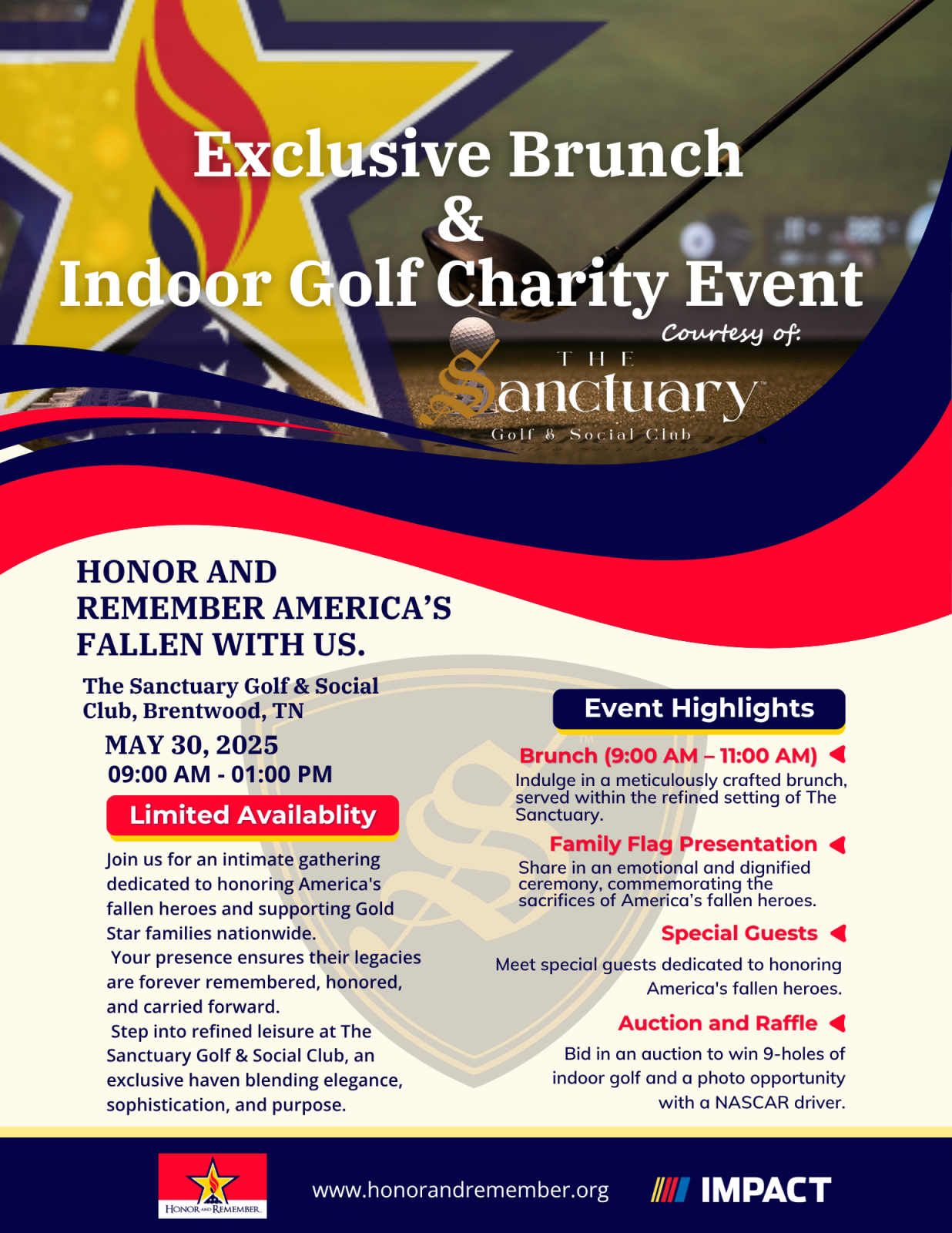 Exclusive Brunch
&
Indoor Golf Charity Event

Courtesy of:

THE Sanctuary™
Golf & Social Club

HONOR AND REMEMBER AMERICA'S FALLEN WITH US.

The Sanctuary Golf & Social Club, Brentwood, TN

MAY 30, 2025
09:00 AM - 01:00 PM

Limited Availablity

Join us for an intimate gathering dedicated to honoring America's fallen heroes and supporting Gold Star families nationwide.
Your presence ensures their legacies are forever remembered, honored, and carried forward.
Step into refined leisure at The Sanctuary Golf & Social Club, an exclusive haven blending elegance, sophistication, and purpose.

Event Highlights

Brunch (9:00 AM – 11:00 AM)
Indulge in a meticulously crafted brunch, served within the refined setting of The Sanctuary.

Family Flag Presentation
Share in an emotional and dignified ceremony, commemorating the sacrifices of America's fallen heroes.

Special Guests
Meet special guests dedicated to honoring America's fallen heroes.

Auction and Raffle
Bid in an auction to win 9-holes of indoor golf and a photo opportunity with a NASCAR driver.

HONOR AND REMEMBER

www.honorandremember.org

IMPACT